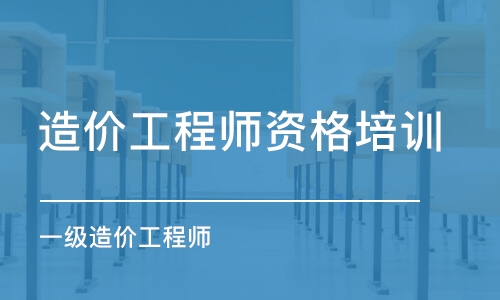 造价工程师资格培训

一级造价工程师